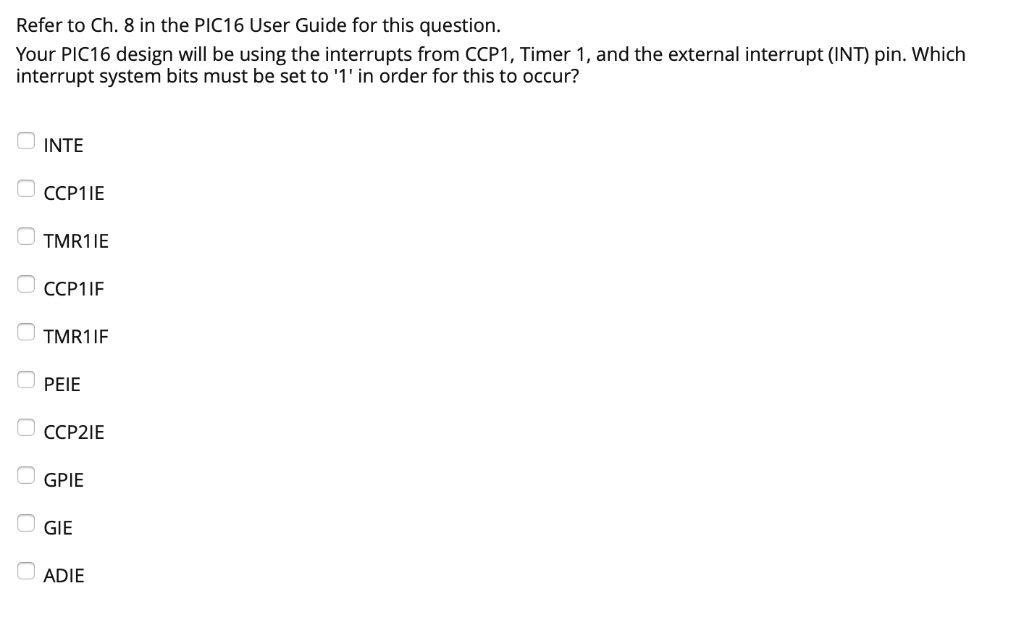 Refer to Ch. 8 in the PIC16 User Guide for this question.

Your PIC16 design will be using the interrupts from CCP1, Timer 1, and the external interrupt (INT) pin. Which interrupt system bits must be set to '1' in order for this to occur?

INTE

CCP1IE

TMR1IE

CCP1IF

TMR1IF

PEIE

CCP2IE

GPIE

GIE

ADIE